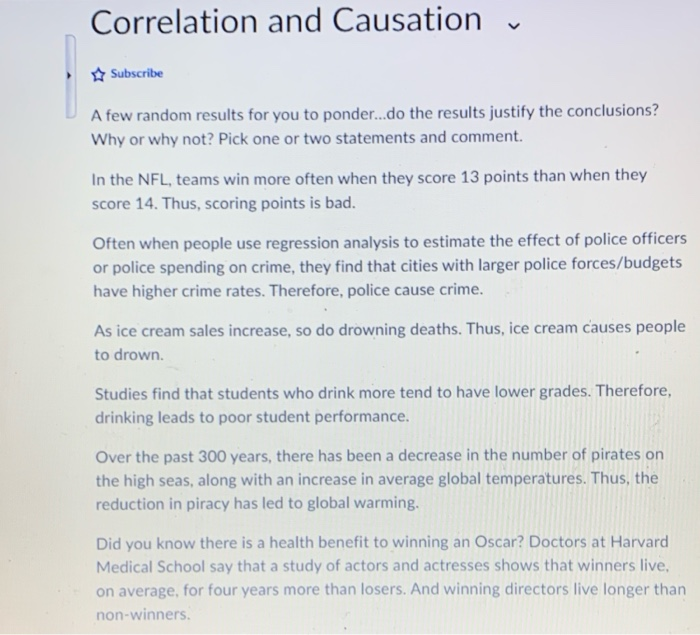 Correlation and Causation

Subscribe

A few random results for you to ponder...do the results justify the conclusions? Why or why not? Pick one or two statements and comment.

In the NFL, teams win more often when they score 13 points than when they score 14. Thus, scoring points is bad.

Often when people use regression analysis to estimate the effect of police officers or police spending on crime, they find that cities with larger police forces/budgets have higher crime rates. Therefore, police cause crime.

As ice cream sales increase, so do drowning deaths. Thus, ice cream causes people to drown.

Studies find that students who drink more tend to have lower grades. Therefore, drinking leads to poor student performance.

Over the past 300 years, there has been a decrease in the number of pirates on the high seas, along with an increase in average global temperatures. Thus, the reduction in piracy has led to global warming.

Did you know there is a health benefit to winning an Oscar? Doctors at Harvard Medical School say that a study of actors and actresses shows that winners live, on average, for four years more than losers. And winning directors live longer than non-winners.